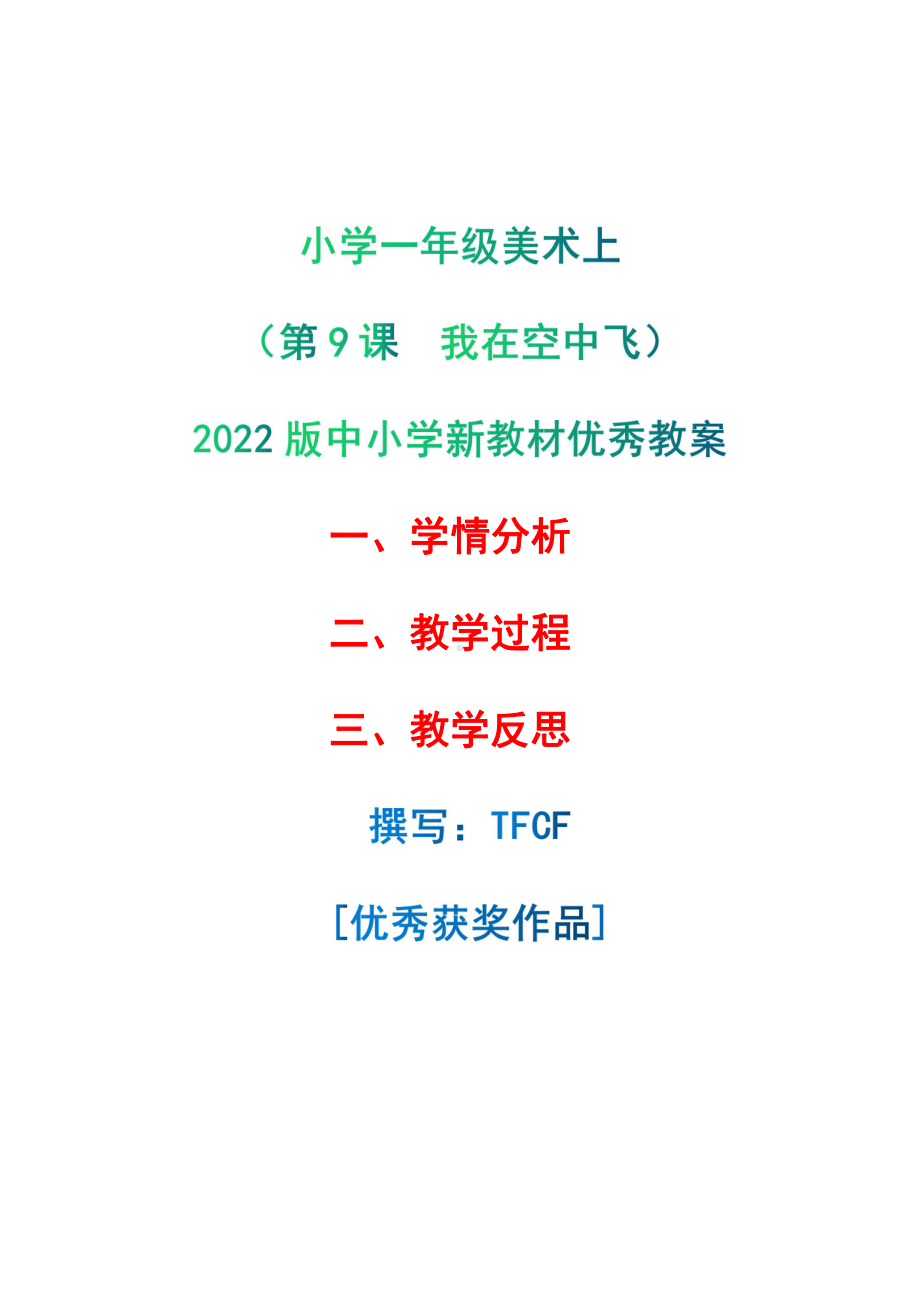 小学一年级美术上

（第 9 课　我在空中飞）

2022 版中小学新教材优秀教案

一、学情分析

二、教学过程

三、教学反思

撰写：TFCF

[优秀获奖作品]